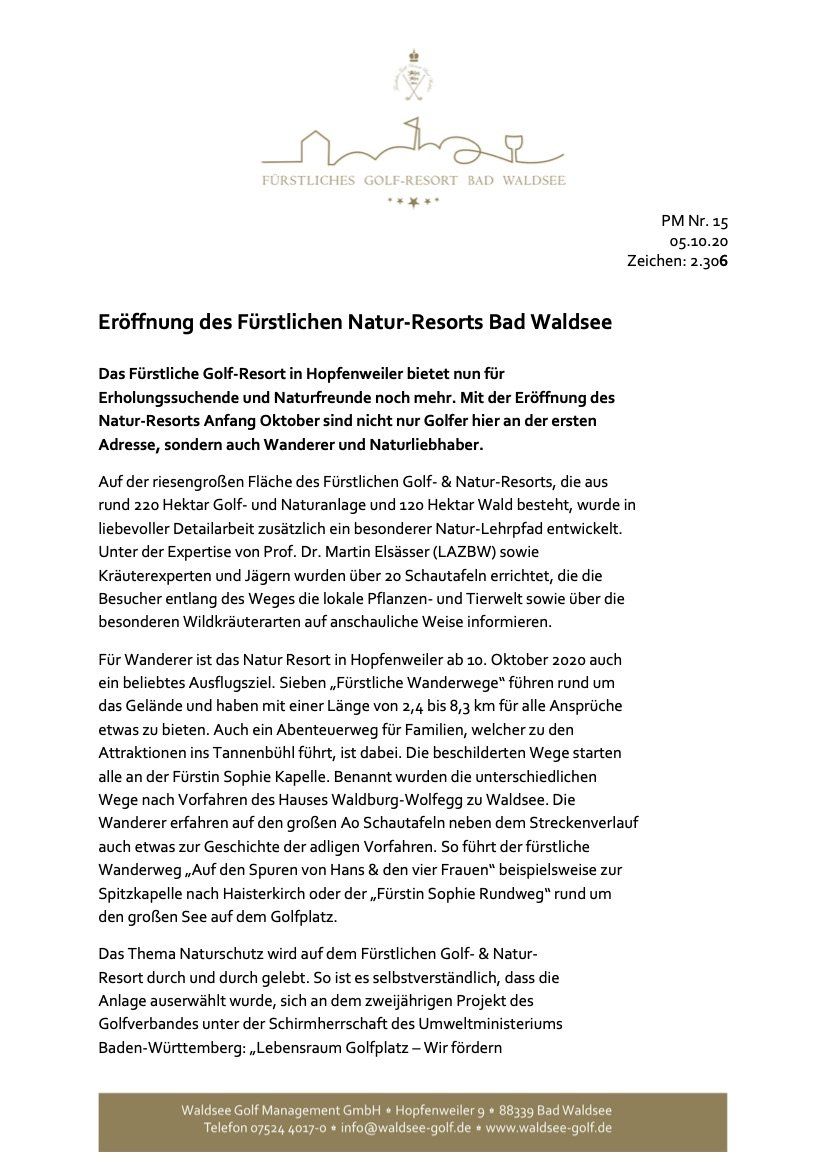 FÜRSTLICHES GOLF-RESORT BAD WALDSEE

PM Nr. 15
05.10.20
Zeichen: 2.306

Eröffnung des Fürstlichen Natur-Resorts Bad Waldsee

Das Fürstliche Golf-Resort in Hopfenweiler bietet nun für Erholungssuchende und Naturfreunde noch mehr. Mit der Eröffnung des Natur-Resorts Anfang Oktober sind nicht nur Golfer hier an der ersten Adresse, sondern auch Wanderer und Naturliebhaber.

Auf der riesengroßen Fläche des Fürstlichen Golf- & Natur-Resorts, die aus rund 220 Hektar Golf- und Naturanlage und 120 Hektar Wald besteht, wurde in liebevoller Detailarbeit zusätzlich ein besonderer Natur-Lehrpfad entwickelt. Unter der Expertise von Prof. Dr. Martin Elsässer (LAZBW) sowie Kräuterexperten und Jägern wurden über 20 Schautafeln errichtet, die die Besucher entlang des Weges die lokale Pflanzen- und Tierwelt sowie über die besonderen Wildkräuterarten auf anschauliche Weise informieren.

Für Wanderer ist das Natur Resort in Hopfenweiler ab 10. Oktober 2020 auch ein beliebtes Ausflugsziel. Sieben „Fürstliche Wanderwege“ führen rund um das Gelände und haben mit einer Länge von 2,4 bis 8,3 km für alle Ansprüche etwas zu bieten. Auch ein Abenteuerweg für Familien, welcher zu den Attraktionen ins Tannenbühl führt, ist dabei. Die beschilderten Wege starten alle an der Fürstin Sophie Kapelle. Benannt wurden die unterschiedlichen Wege nach Vorfahren des Hauses Waldburg-Wolfegg zu Waldsee. Die Wanderer erfahren auf den großen A0 Schautafeln neben dem Streckenverlauf auch etwas zur Geschichte der adligen Vorfahren. So führt der fürstliche Wanderweg „Auf den Spuren von Hans & den vier Frauen“ beispielsweise zur Spitzkapelle nach Haisterkirch oder der „Fürstin Sophie Rundweg“ rund um den großen See auf dem Golfplatz.

Das Thema Naturschutz wird auf dem Fürstlichen Golf- & Natur-Resort durch und durch gelebt. So ist es selbstverständlich, dass die Anlage auserwählt wurde, sich an dem zweijährigen Projekt des Golfverbandes unter der Schirmherrschaft des Umweltministeriums Baden-Württemberg: „Lebensraum Golfplatz – Wir fördern

Waldsee Golf Management GmbH • Hopfenweiler 9 • 88339 Bad Waldsee
Telefon 07524 4017-0 • info@waldsee-golf.de • www.waldsee-golf.de